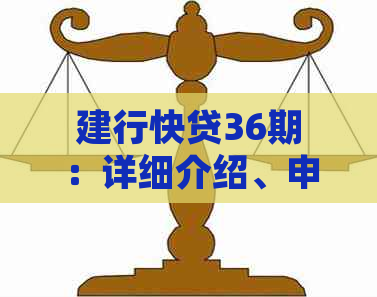 建行快贷36期：详细介绍、申